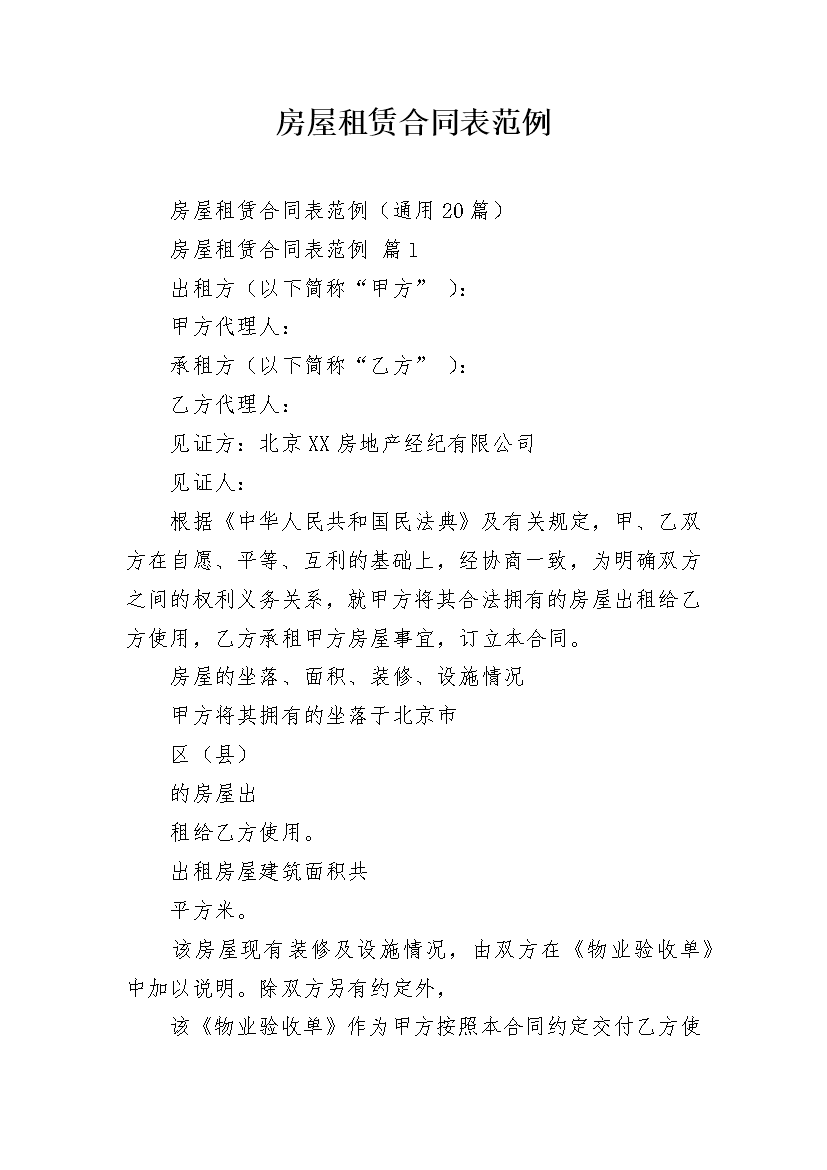 房屋租赁合同表范例

房屋租赁合同表范例（通用20篇）

房屋租赁合同表范例 篇1

出租方（以下简称“甲方” ）：

甲方代理人：

承租方（以下简称“乙方” ）：

乙方代理人：

见证方：北京XX房地产经纪有限公司

见证人：

根据《中华人民共和国民法典》及有关规定，甲、乙双方在自愿、平等、互利的基础上，经协商一致，为明确双方之间的权利义务关系，就甲方将其合法拥有的房屋出租给乙方使用，乙方承租甲方房屋事宜，订立本合同。

房屋的坐落、面积、装修、设施情况

甲方将其拥有的坐落于北京市

区（县）

的房屋出

租给乙方使用。

出租房屋建筑面积共

平方米。

该房屋现有装修及设施情况，由双方在《物业验收单》中加以说明。除双方另有约定外，

该《物业验收单》作为甲方按照本合同约定交付乙方使